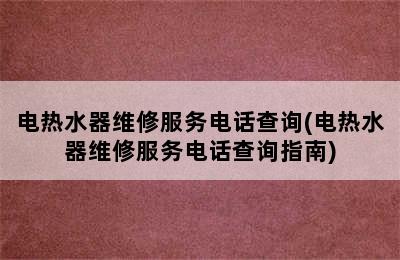 电热水器维修服务电话查询(电热水器维修服务电话查询指南)